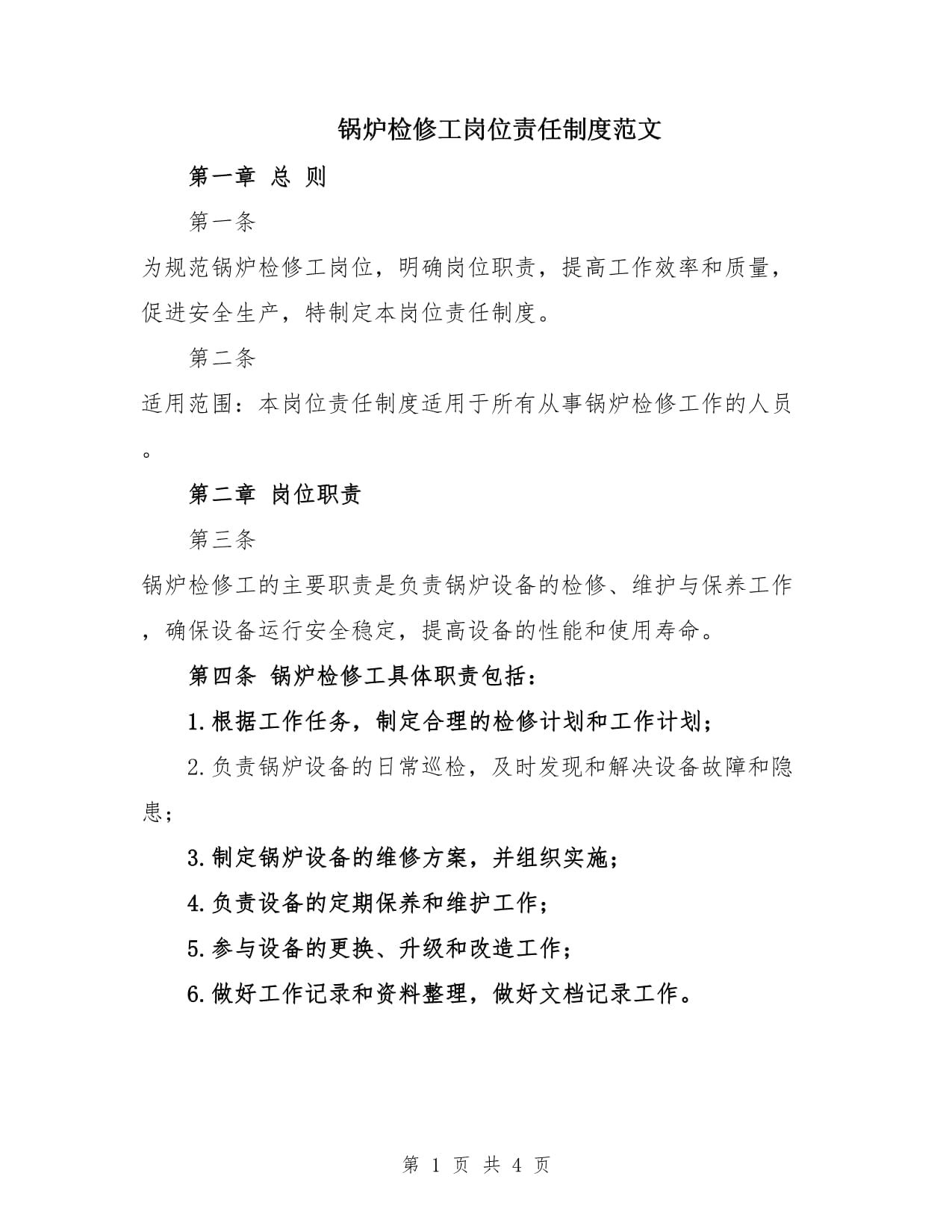 锅炉检修工岗位责任制度范文

第一章 总 则

第一条

为规范锅炉检修工岗位，明确岗位职责，提高工作效率和质量，促进安全生产，特制定本岗位责任制度。

第二条

适用范围：本岗位责任制度适用于所有从事锅炉检修工作的人员。

第二章 岗位职责

第三条

锅炉检修工的主要职责是负责锅炉设备的检修、维护与保养工作，确保设备运行安全稳定，提高设备的性能和使用寿命。

第四条 锅炉检修工具体职责包括：

1.根据工作任务，制定合理的检修计划和工作计划；

2.负责锅炉设备的日常巡检，及时发现和解决设备故障和隐患；

3.制定锅炉设备的维修方案，并组织实施；

4.负责设备的定期保养和维护工作；

5.参与设备的更换、升级和改造工作；

6.做好工作记录和资料整理，做好文档记录工作。

第 1 页 共 4 页